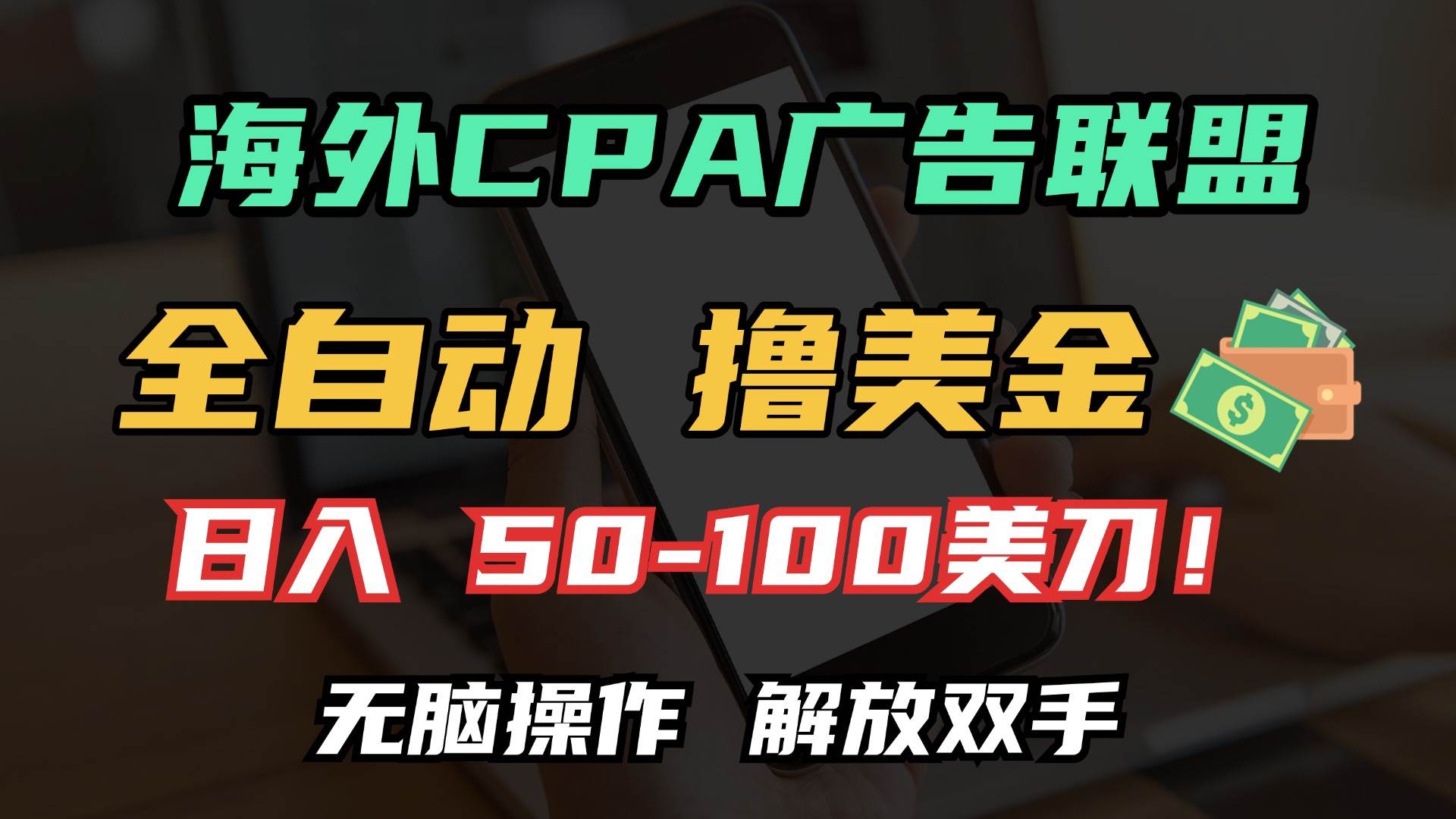 海外CPA广告联盟

全自动 撸美金

日入 50-100美刀！

无脑操作 解放双手